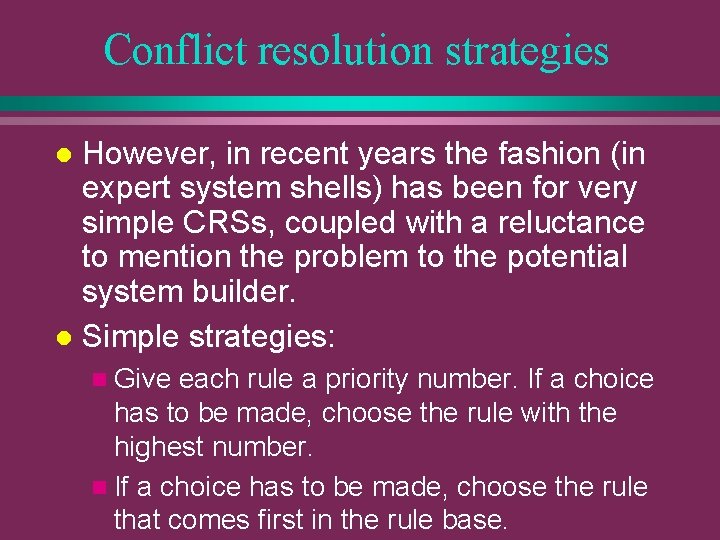 Conflict resolution strategies

However, in recent years the fashion (in expert system shells) has been for very simple CRSs, coupled with a reluctance to mention the problem to the potential system builder.

Simple strategies:

Give each rule a priority number. If a choice has to be made, choose the rule with the highest number.

If a choice has to be made, choose the rule that comes first in the rule base.